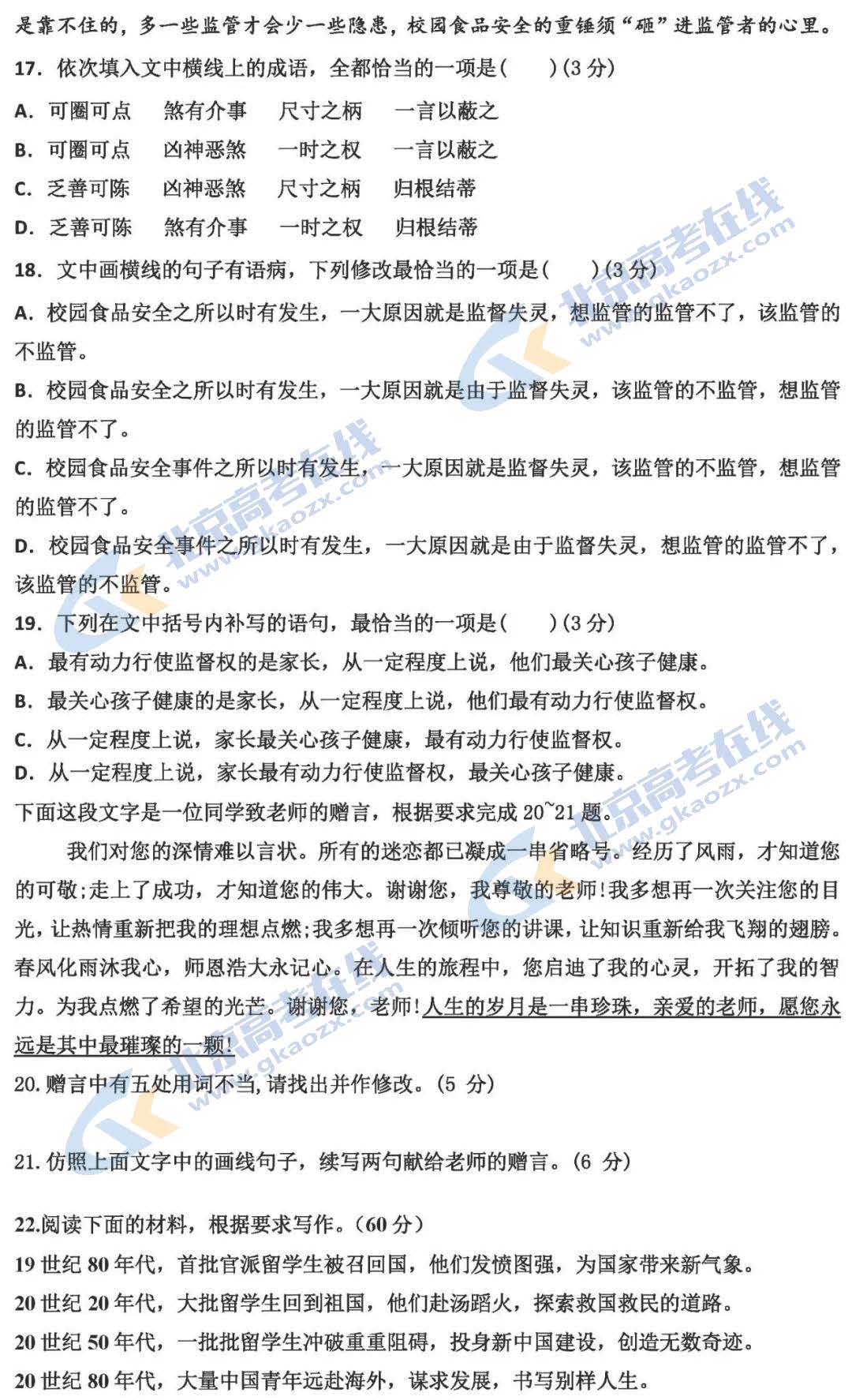 是靠不住的，多一些监管才会少一些隐患，校园食品安全的重锤须“砸”进监管者的心里。

17. 依次填入文中横线上的成语，全都恰当的一项是(　　)(3 分)

A. 可圈可点　煞有介事　尺寸之柄　一言以蔽之

B. 可圈可点　凶神恶煞　一时之权　一言以蔽之

C. 乏善可陈　凶神恶煞　尺寸之柄　归根结蒂

D. 乏善可陈　煞有介事　一时之权　归根结蒂

18. 文中画横线的句子有语病，下列修改最恰当的一项是(　　)(3 分)

A. 校园食品安全之所以时有发生，一大原因就是监督失灵，想监管的监管不了，该监管的不监管。

B. 校园食品安全之所以时有发生，一大原因就是由于监督失灵，该监管的不监管，想监管的监管不了。

C. 校园食品安全事件之所以时有发生，一大原因就是监督失灵，该监管的不监管，想监管的监管不了。

D. 校园食品安全事件之所以时有发生，一大原因就是由于监督失灵，想监管的监管不了，该监管的不监管。

19. 下列在文中括号内补写的语句，最恰当的一项是(　　)(3 分)

A. 最有动力行使监督权的是家长，从一定程度上说，他们最关心孩子健康。

B. 最关心孩子健康的是家长，从一定程度上说，他们最有动力行使监督权。

C. 从一定程度上说，家长最关心孩子健康，最有动力行使监督权。

D. 从一定程度上说，家长最有动力行使监督权，最关心孩子健康。

下面这段文字是一位同学致老师的赠言，根据要求完成 20~21 题。

我们对您的深情难以言状。所有的迷恋都已凝成一串省略号。经历了风雨，才知道您的可敬;走上了成功，才知道您的伟大。谢谢您，我尊敬的老师!我多想再一次关注您的目光，让热情重新把我的理想点燃;我多想再一次倾听您的讲课，让知识重新给我飞翔的翅膀。春风化雨沐我心，师恩浩大永记心。在人生的旅程中，您启迪了我的心灵，开拓了我的智力。为我点燃了希望的光芒。谢谢您，老师!人生的岁月是一串珍珠，亲爱的老师，愿您永远是其中最璀璨的一颗!

20. 赠言中有五处用词不当，请找出并作修改。(5 分)

21. 仿照上面文字中的画线句子，续写两句献给老师的赠言。(6 分)

22.阅读下面的材料，根据要求写作。(60 分)

19 世纪 80 年代，首批官派留学生被召回国，他们发愤图强，为国家带来新气象。

20 世纪 20 年代，大批留学生回到祖国，他们赴汤蹈火，探索救国救民的道路。

20 世纪 50 年代，一批批留学生冲破重重阻碍，投身新中国建设，创造无数奇迹。

20 世纪 80 年代，大量中国青年远赴海外，谋求发展，书写别样人生。

北京高考在线 www.gkaozx.com